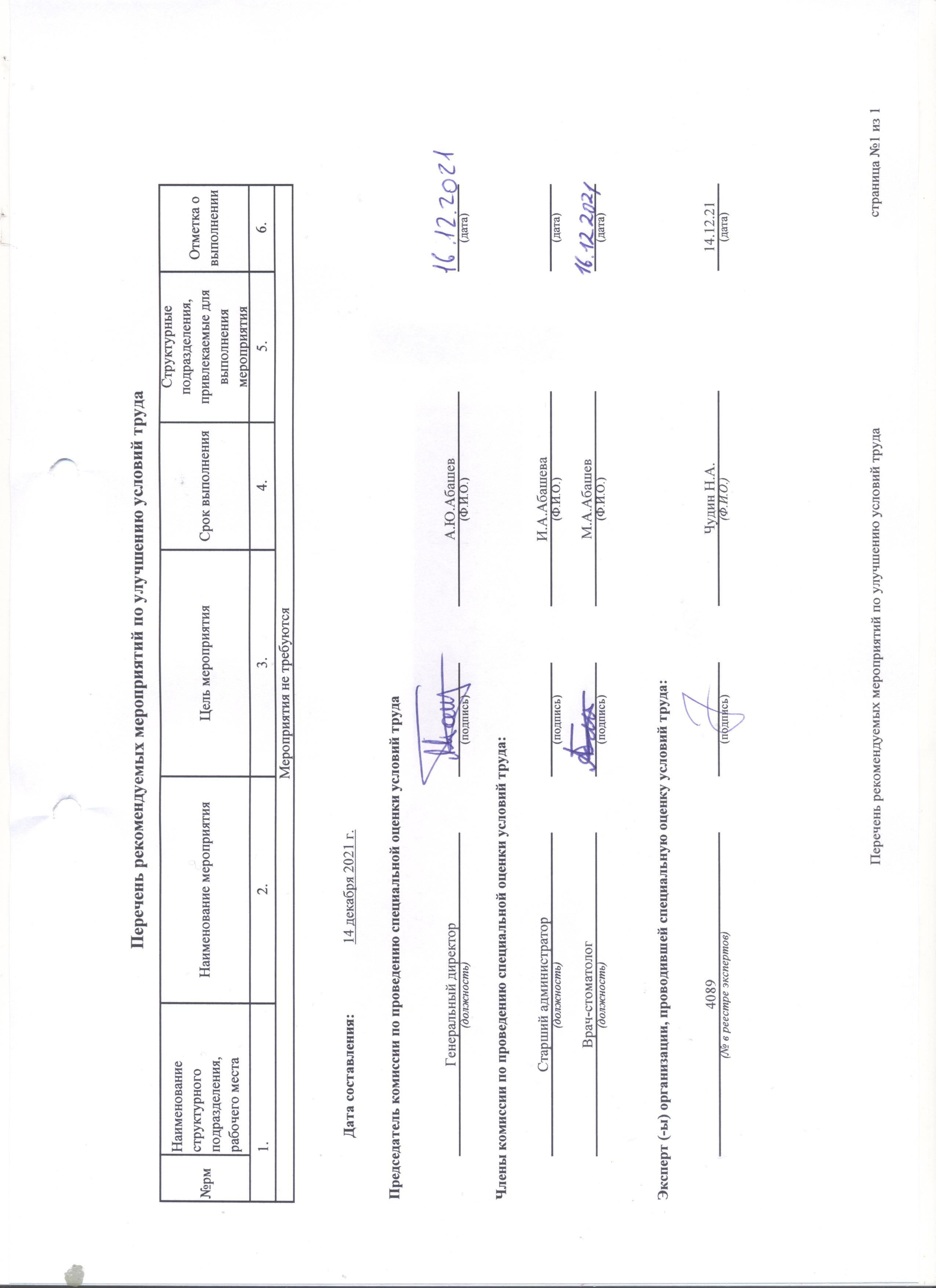 Перечень рекомендуемых мероприятий по улучшению условий труда

| №рм | Наименование структурного подразделения, рабочего места | Наименование мероприятия | Цель мероприятия | Срок выполнения | Структурные подразделения, привлекаемые для выполнения мероприятия | Отметка о выполнении |
|---|---|---|---|---|---|---|
|  | 1. | 2. | 3. | 4. | 5. | 6. |
|  | Мероприятия не требуются |  |  |  |  |  |

Дата составления: 14 декабря 2021 г.

Председатель комиссии по проведению специальной оценки условий труда

Генеральный директор
(должность)
(подпись)
А.Ю.Абашев
(Ф.И.О.)
16.12.2021
(дата)

Члены комиссии по проведению специальной оценки условий труда:

Старший администратор
(должность)
(подпись)
И.А.Абашева
(Ф.И.О.)
(дата)

Врач-стоматолог
(должность)
(подпись)
М.А.Абашев
(Ф.И.О.)
16.12.2021
(дата)

Эксперт (-ы) организации, проводившей специальную оценку условий труда:

4089
(№ в реестре экспертов)
(подпись)
Чудин Н.А.
(Ф.И.О.)
14.12.21
(дата)

Перечень рекомендуемых мероприятий по улучшению условий труда
страница №1 из 1